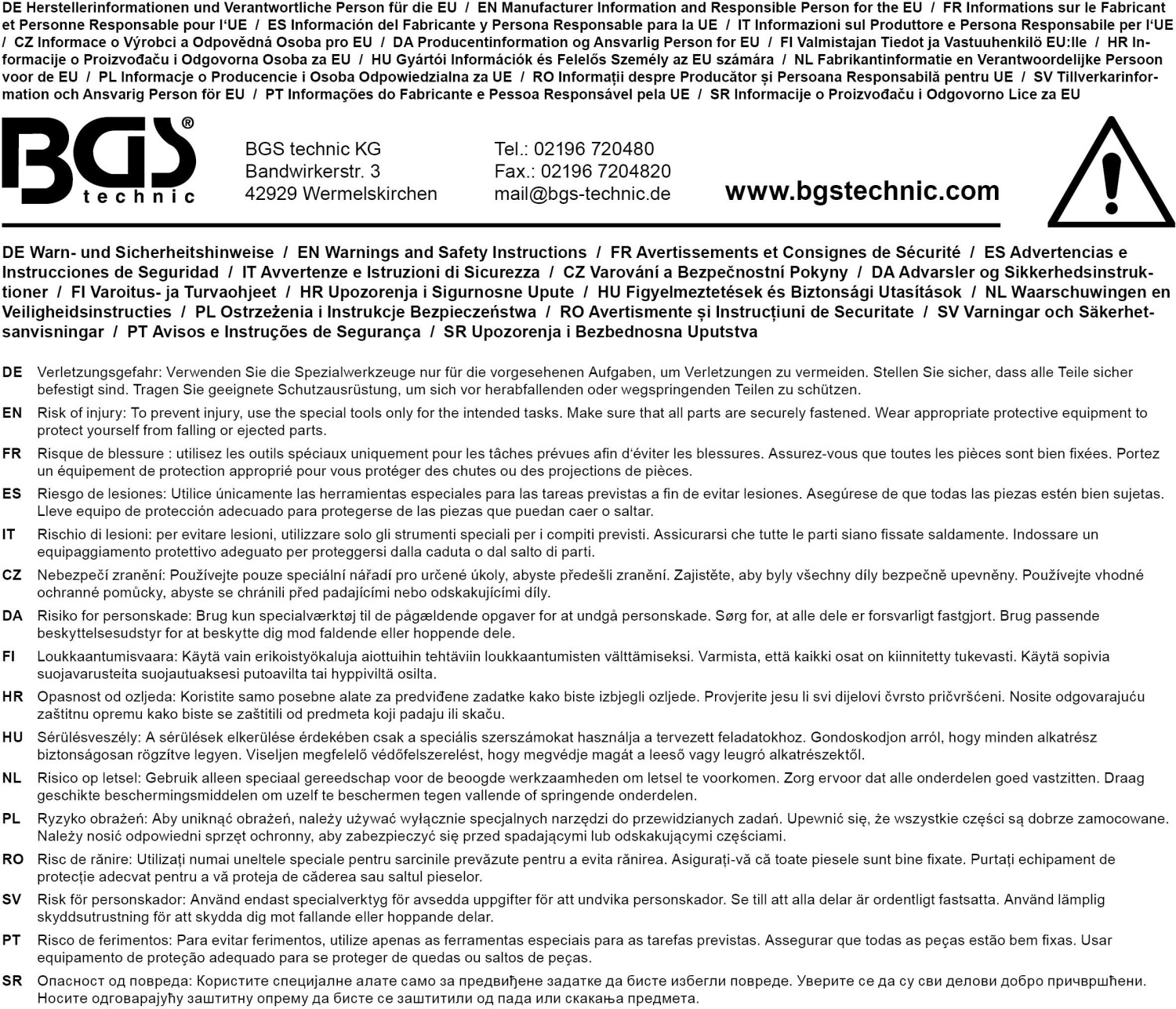 DE Herstellerinformationen und Verantwortliche Person für die EU / EN Manufacturer Information and Responsible Person for the EU / FR Informations sur le Fabricant et Personne Responsable pour l'UE / ES Información del Fabricante y Persona Responsable para la UE / IT Informazioni sul Produttore e Persona Responsabile per l'UE / CZ Informace o Výrobci a Odpovědná Osoba pro EU / DA Producentinformation og Ansvarlig Person for EU / FI Valmistajan Tiedot ja Vastuuhenkilö EU:lle / HR Informacije o Proizvođaču i Odgovorna Osoba za EU / HU Gyártói Információk és Felelős Személy az EU számára / NL Fabrikantinformatie en Verantwoordelijke Persoon voor de EU / PL Informacje o Producencie i Osoba Odpowiedzialna za UE / RO Informații despre Producător și Persoana Responsabilă pentru UE / SV Tillverkarinformation och Ansvarig Person för EU / PT Informações do Fabricante e Pessoa Responsável pela UE / SR Informacije o Proizvođaču i Odgovorno Lice za EU

BGS® technic

BGS technic KG
Bandwirkerstr. 3
42929 Wermelskirchen

Tel.: 02196 720480
Fax.: 02196 7204820
mail@bgs-technic.de

www.bgstechnic.com

DE Warn- und Sicherheitshinweise / EN Warnings and Safety Instructions / FR Avertissements et Consignes de Sécurité / ES Advertencias e Instrucciones de Seguridad / IT Avvertenze e Istruzioni di Sicurezza / CZ Varování a Bezpečnostní Pokyny / DA Advarsler og Sikkerhedsinstruktioner / FI Varoitus- ja Turvaohjeet / HR Upozorenja i Sigurnosne Upute / HU Figyelmeztetések és Biztonsági Utasítások / NL Waarschuwingen en Veiligheidsinstructies / PL Ostrzeżenia i Instrukcje Bezpieczeństwa / RO Avertismente și Instrucțiuni de Securitate / SV Varningar och Säkerhetsanvisningar / PT Avisos e Instruções de Segurança / SR Upozorenja i Bezbednosna Uputstva

DE Verletzungsgefahr: Verwenden Sie die Spezialwerkzeuge nur für die vorgesehenen Aufgaben, um Verletzungen zu vermeiden. Stellen Sie sicher, dass alle Teile sicher befestigt sind. Tragen Sie geeignete Schutzausrüstung, um sich vor herabfallenden oder wegspringenden Teilen zu schützen.

EN Risk of injury: To prevent injury, use the special tools only for the intended tasks. Make sure that all parts are securely fastened. Wear appropriate protective equipment to protect yourself from falling or ejected parts.

FR Risque de blessure : utilisez les outils spéciaux uniquement pour les tâches prévues afin d'éviter les blessures. Assurez-vous que toutes les pièces sont bien fixées. Portez un équipement de protection approprié pour vous protéger des chutes ou des projections de pièces.

ES Riesgo de lesiones: Utilice únicamente las herramientas especiales para las tareas previstas a fin de evitar lesiones. Asegúrese de que todas las piezas estén bien sujetas. Lleve equipo de protección adecuado para protegerse de las piezas que puedan caer o saltar.

IT Rischio di lesioni: per evitare lesioni, utilizzare solo gli strumenti speciali per i compiti previsti. Assicurarsi che tutte le parti siano fissate saldamente. Indossare un equipaggiamento protettivo adeguato per proteggersi dalla caduta o dal salto di parti.

CZ Nebezpečí zranění: Používejte pouze speciální nářadí pro určené úkoly, abyste předešli zranění. Zajistěte, aby byly všechny díly bezpečně upevněny. Používejte vhodné ochranné pomůcky, abyste se chránili před padajícími nebo odskakujícími díly.

DA Risiko for personskade: Brug kun specialværktøj til de pågældende opgaver for at undgå personskade. Sørg for, at alle dele er forsvarligt fastgjort. Brug passende beskyttelsesudstyr for at beskytte dig mod faldende eller hoppende dele.

FI Loukkaantumisvaara: Käytä vain erikoistyökaluja aiottuihin tehtäviin loukkaantumisten välttämiseksi. Varmista, että kaikki osat on kiinnitetty tukevasti. Käytä sopivia suojavarusteita suojautuaksesi putoavilta tai hyppiviltä osilta.

HR Opasnost od ozljeda: Koristite samo posebne alate za predviđene zadatke kako biste izbjegli ozljede. Provjerite jesu li svi dijelovi čvrsto pričvršćeni. Nosite odgovarajuću zaštitnu opremu kako biste se zaštitili od predmeta koji padaju ili skaču.

HU Sérülésveszély: A sérülések elkerülése érdekében csak a speciális szerszámokat használja a tervezett feladatokhoz. Gondoskodjon arról, hogy minden alkatrész biztonságosan rögzítve legyen. Viseljen megfelelő védőfelszerelést, hogy megvédje magát a leeső vagy leugró alkatrészektől.

NL Risico op letsel: Gebruik alleen speciaal gereedschap voor de beoogde werkzaamheden om letsel te voorkomen. Zorg ervoor dat alle onderdelen goed vastzitten. Draag geschikte beschermingsmiddelen om uzelf te beschermen tegen vallende of springende onderdelen.

PL Ryzyko obrażeń: Aby uniknąć obrażeń, należy używać wyłącznie specjalnych narzędzi do przewidzianych zadań. Upewnić się, że wszystkie części są dobrze zamocowane. Należy nosić odpowiedni sprzęt ochronny, aby zabezpieczyć się przed spadającymi lub odskakującymi częściami.

RO Risc de rănire: Utilizați numai uneltele speciale pentru sarcinile prevăzute pentru a evita rănirea. Asigurați-vă că toate piesele sunt bine fixate. Purtați echipament de protecție adecvat pentru a vă proteja de căderea sau saltul pieselor.

SV Risk för personskador: Använd endast specialverktyg för avsedda uppgifter för att undvika personskador. Se till att alla delar är ordentligt fastsatta. Använd lämplig skyddsutrustning för att skydda dig mot fallande eller hoppande delar.

PT Risco de ferimentos: Para evitar ferimentos, utilize apenas as ferramentas especiais para as tarefas previstas. Assegurar que todas as peças estão bem fixas. Usar equipamento de proteção adequado para se proteger de quedas ou saltos de peças.

SR Опасност од повреда: Користите специјалне алате само за предвиђене задатке да бисте избегли повреде. Уверите се да су сви делови добро причвршћени. Носите одговарајућу заштитну опрему да бисте се заштитили од пада или скакања предмета.